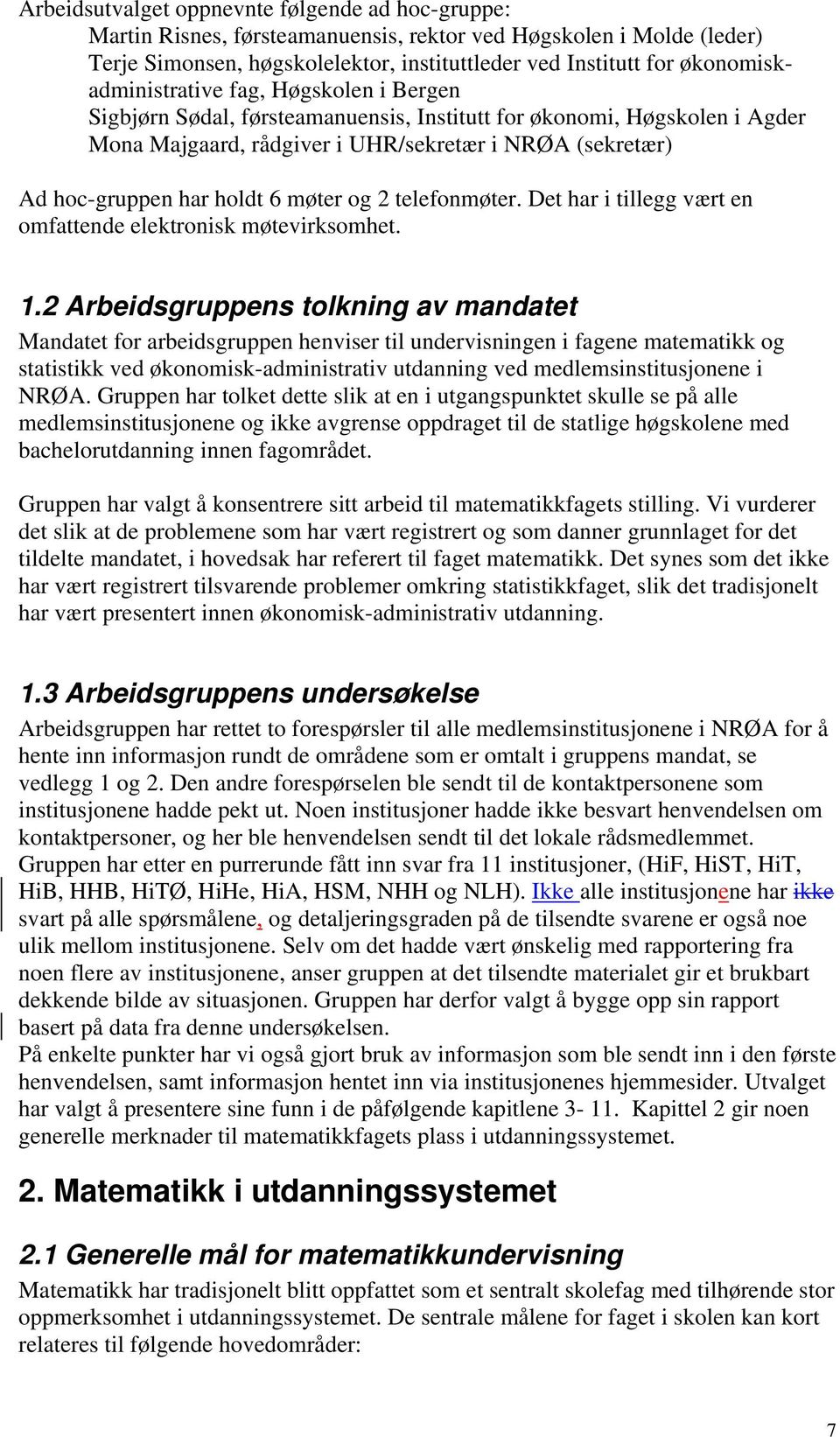 Arbeidsutvalget oppnevnte følgende ad hoc-gruppe:

Martin Risnes, førsteamanuensis, rektor ved Høgskolen i Molde (leder)
Terje Simonsen, høgskolelektor, instituttleder ved Institutt for økonomisk-administrative fag, Høgskolen i Bergen
Sigbjørn Sødal, førsteamanuensis, Institutt for økonomi, Høgskolen i Agder
Mona Majgaard, rådgiver i UHR/sekretær i NRØA (sekretær)

Ad hoc-gruppen har holdt 6 møter og 2 telefonmøter. Det har i tillegg vært en omfattende elektronisk møtevirksomhet.

1.2 Arbeidsgruppens tolkning av mandatet

Mandatet for arbeidsgruppen henviser til undervisningen i fagene matematikk og statistikk ved økonomisk-administrativ utdanning ved medlemsinstitusjonene i NRØA. Gruppen har tolket dette slik at en i utgangspunktet skulle se på alle medlemsinstitusjonene og ikke avgrense oppdraget til de statlige høgskolene med bachelorutdanning innen fagområdet.

Gruppen har valgt å konsentrere sitt arbeid til matematikkfagets stilling. Vi vurderer det slik at de problemene som har vært registrert og som danner grunnlaget for det tildelte mandatet, i hovedsak har referert til faget matematikk. Det synes som det ikke har vært registrert tilsvarende problemer omkring statistikkfaget, slik det tradisjonelt har vært presentert innen økonomisk-administrativ utdanning.

1.3 Arbeidsgruppens undersøkelse

Arbeidsgruppen har rettet to forespørsler til alle medlemsinstitusjonene i NRØA for å hente inn informasjon rundt de områdene som er omtalt i gruppens mandat, se vedlegg 1 og 2. Den andre forespørselen ble sendt til de kontaktpersonene som institusjonene hadde pekt ut. Noen institusjoner hadde ikke besvart henvendelsen om kontaktpersoner, og her ble henvendelsen sendt til det lokale rådsmedlemmet. Gruppen har etter en purrerunde fått inn svar fra 11 institusjoner, (HiF, HiST, HiT, HiB, HHB, HiTØ, HiHe, HiA, HSM, NHH og NLH). Ikke alle institusjonene har ikke svart på alle spørsmålene, og detaljeringsgraden på de tilsendte svarene er også noe ulik mellom institusjonene. Selv om det hadde vært ønskelig med rapportering fra noen flere av institusjonene, anser gruppen at det tilsendte materialet gir et brukbart dekkende bilde av situasjonen. Gruppen har derfor valgt å bygge opp sin rapport basert på data fra denne undersøkelsen.
På enkelte punkter har vi også gjort bruk av informasjon som ble sendt inn i den første henvendelsen, samt informasjon hentet inn via institusjonenes hjemmesider. Utvalget har valgt å presentere sine funn i de påfølgende kapitlene 3- 11. Kapittel 2 gir noen generelle merknader til matematikkfagets plass i utdanningssystemet.

2. Matematikk i utdanningssystemet

2.1 Generelle mål for matematikkundervisning

Matematikk har tradisjonelt blitt oppfattet som et sentralt skolefag med tilhørende stor oppmerksomhet i utdanningssystemet. De sentrale målene for faget i skolen kan kort relateres til følgende hovedområder:

7